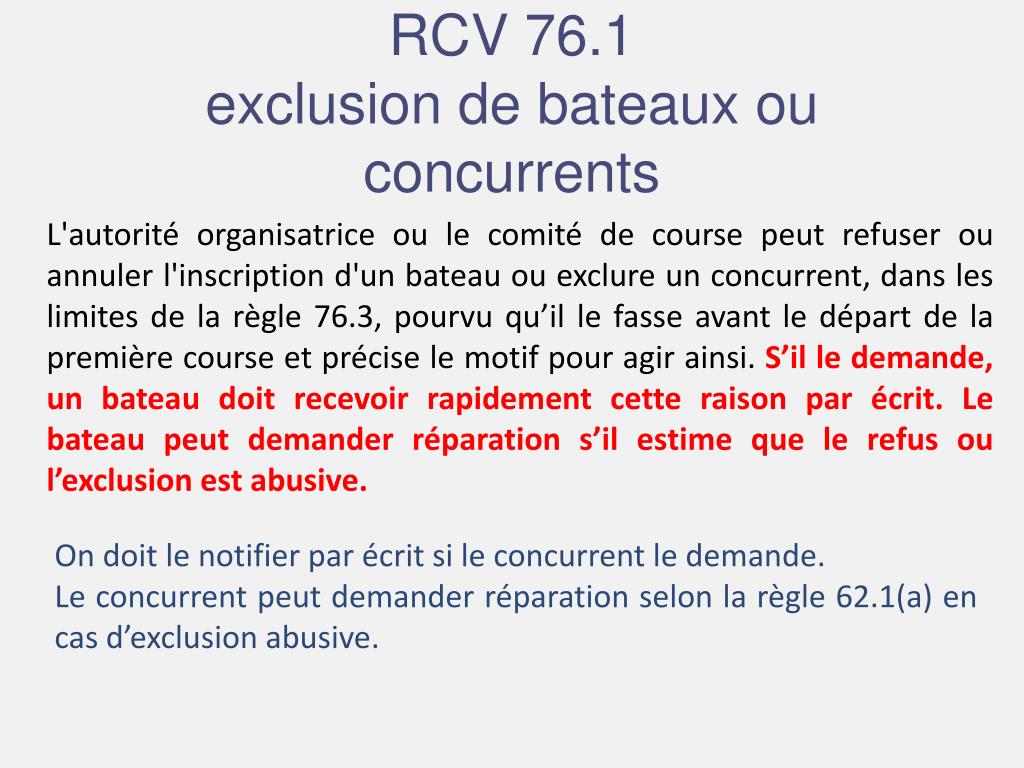 RCV 76.1
exclusion de bateaux ou concurrents

L'autorité organisatrice ou le comité de course peut refuser ou annuler l'inscription d'un bateau ou exclure un concurrent, dans les limites de la règle 76.3, pourvu qu’il le fasse avant le départ de la première course et précise le motif pour agir ainsi. S’il le demande, un bateau doit recevoir rapidement cette raison par écrit. Le bateau peut demander réparation s’il estime que le refus ou l’exclusion est abusive.

On doit le notifier par écrit si le concurrent le demande.
Le concurrent peut demander réparation selon la règle 62.1(a) en cas d’exclusion abusive.